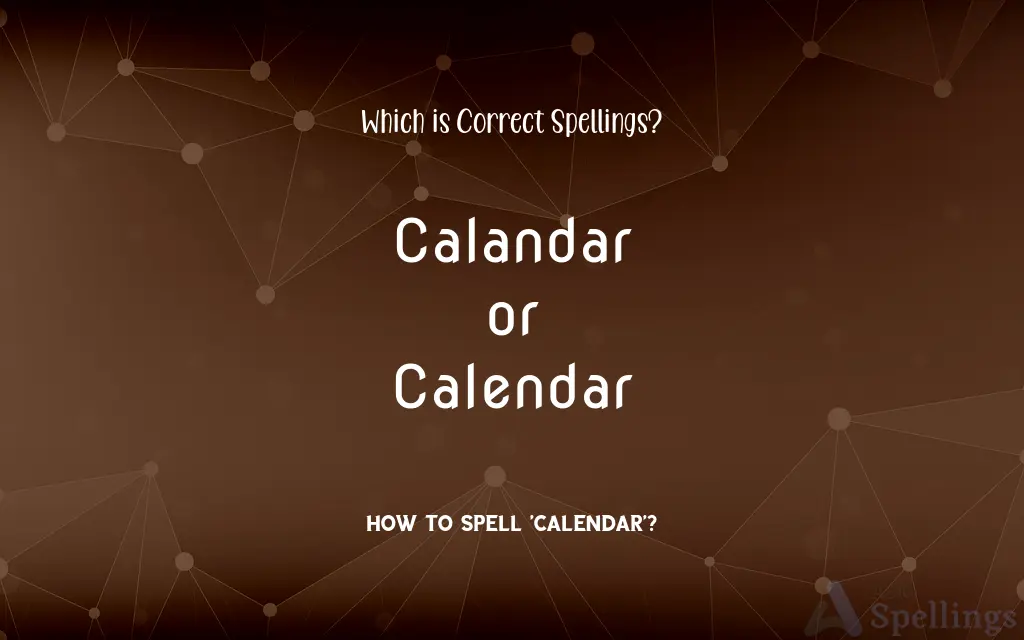 Which is Correct Spellings?

Calandar
or
Calendar

HOW TO SPELL 'CALENDAR'?

Spellings